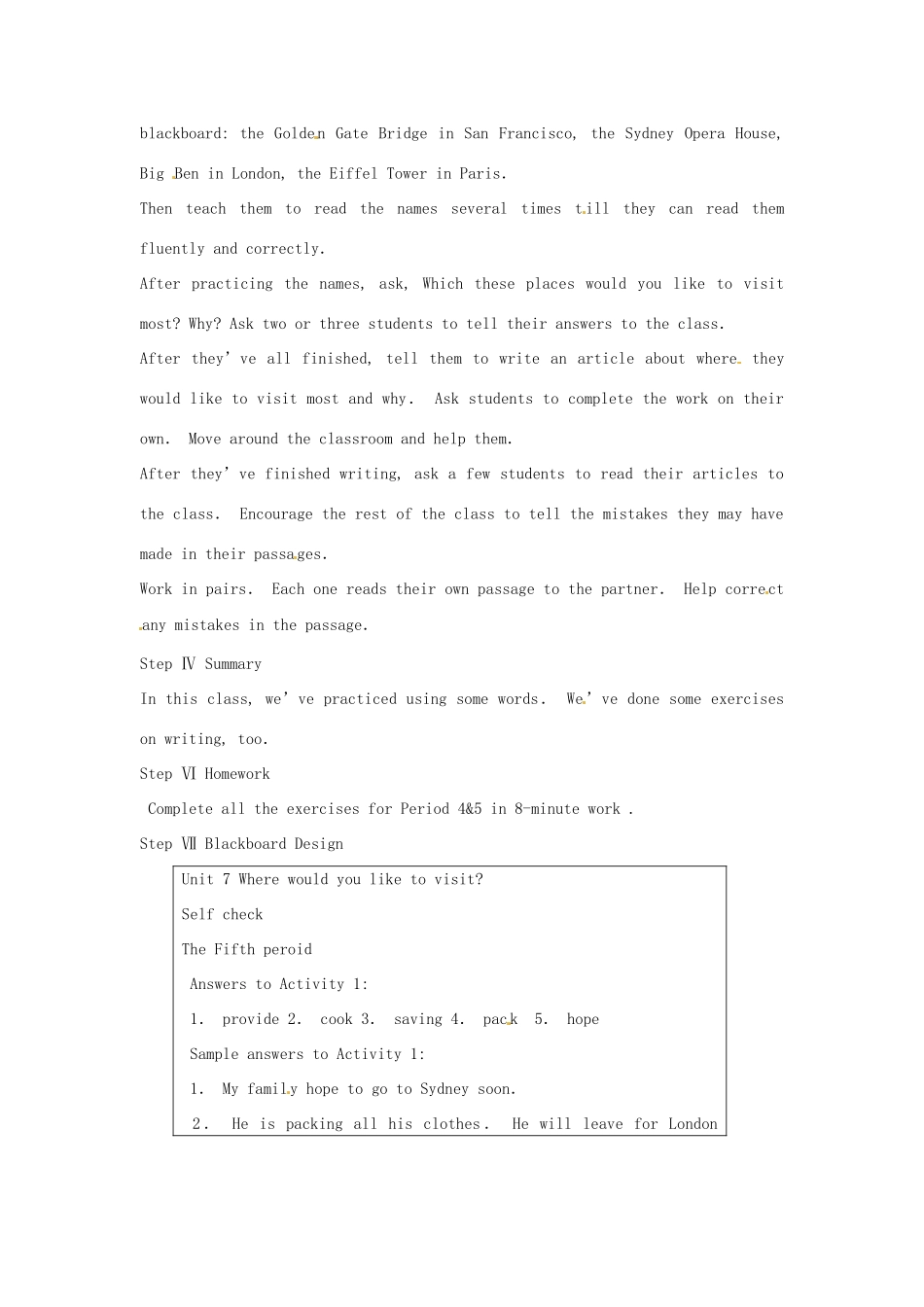 blackboard: the Golden Gate Bridge in San Francisco, the Sydney Opera House, Big Ben in London, the Eiffel Tower in Paris.

Then teach them to read the names several times till they can read them fluently and correctly.

After practicing the names, ask, Which these places would you like to visit most? Why? Ask two or three students to tell their answers to the class.

After they've all finished, tell them to write an article about where they would like to visit most and why. Ask students to complete the work on their own. Move around the classroom and help them.

After they've finished writing, ask a few students to read their articles to the class. Encourage the rest of the class to tell the mistakes they may have made in their passages.

Work in pairs. Each one reads their own passage to the partner. Help correct any mistakes in the passage.

Step Ⅳ Summary

In this class, we've practiced using some words. We've done some exercises on writing, too.

Step Ⅵ Homework

Complete all the exercises for Period 4&5 in 8-minute work .

Step Ⅶ Blackboard Design

Unit 7 Where would you like to visit?

Self check

The Fifth peroid

Answers to Activity 1:

1. provide 2. cook 3. saving 4. pack 5. hope

Sample answers to Activity 1:

1. My family hope to go to Sydney soon.

2. He is packing all his clothes. He will leave for London